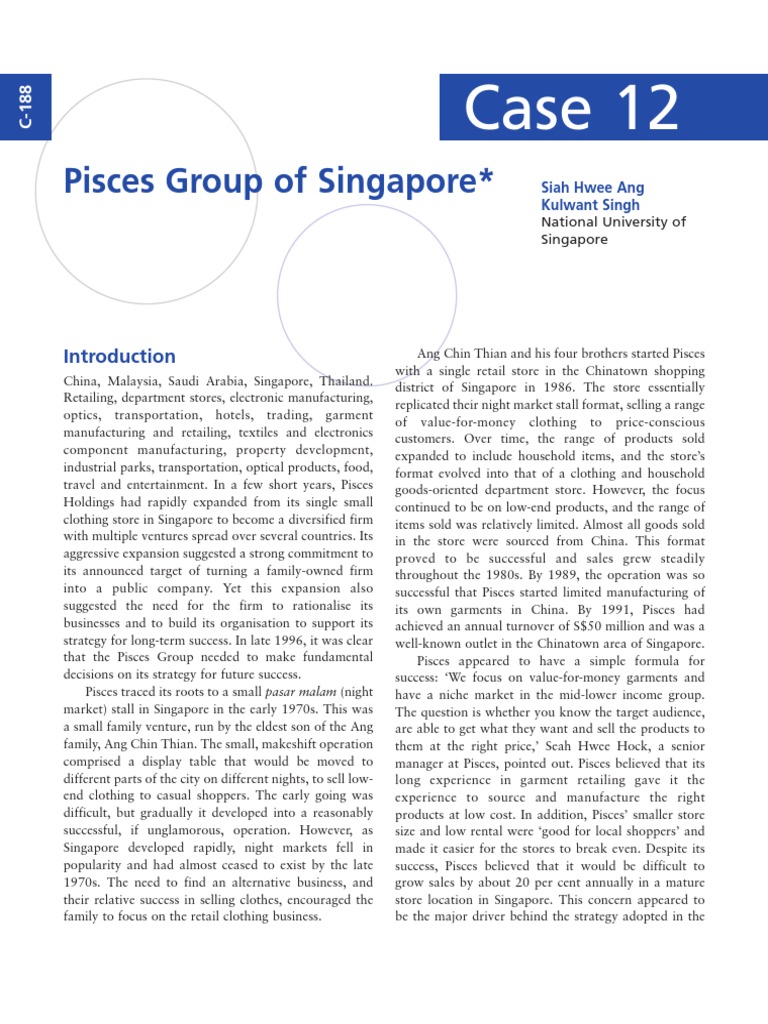 C-188

Case 12

Pisces Group of Singapore*

Siah Hwee Ang
Kulwant Singh
National University of Singapore

Introduction

China, Malaysia, Saudi Arabia, Singapore, Thailand. Retailing, department stores, electronic manufacturing, optics, transportation, hotels, trading, garment manufacturing and retailing, textiles and electronics component manufacturing, property development, industrial parks, transportation, optical products, food, travel and entertainment. In a few short years, Pisces Holdings had rapidly expanded from its single small clothing store in Singapore to become a diversified firm with multiple ventures spread over several countries. Its aggressive expansion suggested a strong commitment to its announced target of turning a family-owned firm into a public company. Yet this expansion also suggested the need for the firm to rationalise its businesses and to build its organisation to support its strategy for long-term success. In late 1996, it was clear that the Pisces Group needed to make fundamental decisions on its strategy for future success.

Pisces traced its roots to a small pasar malam (night market) stall in Singapore in the early 1970s. This was a small family venture, run by the eldest son of the Ang family, Ang Chin Thian. The small, makeshift operation comprised a display table that would be moved to different parts of the city on different nights, to sell low-end clothing to casual shoppers. The early going was difficult, but gradually it developed into a reasonably successful, if unglamorous, operation. However, as Singapore developed rapidly, night markets fell in popularity and had almost ceased to exist by the late 1970s. The need to find an alternative business, and their relative success in selling clothes, encouraged the family to focus on the retail clothing business.

Ang Chin Thian and his four brothers started Pisces with a single retail store in the Chinatown shopping district of Singapore in 1986. The store essentially replicated their night market stall format, selling a range of value-for-money clothing to price-conscious customers. Over time, the range of products sold expanded to include household items, and the store's format evolved into that of a clothing and household goods-oriented department store. However, the focus continued to be on low-end products, and the range of items sold was relatively limited. Almost all goods sold in the store were sourced from China. This format proved to be successful and sales grew steadily throughout the 1980s. By 1989, the operation was so successful that Pisces started limited manufacturing of its own garments in China. By 1991, Pisces had achieved an annual turnover of S$50 million and was a well-known outlet in the Chinatown area of Singapore.

Pisces appeared to have a simple formula for success: 'We focus on value-for-money garments and have a niche market in the mid-lower income group. The question is whether you know the target audience, are able to get what they want and sell the products to them at the right price,' Seah Hwee Hock, a senior manager at Pisces, pointed out. Pisces believed that its long experience in garment retailing gave it the experience to source and manufacture the right products at low cost. In addition, Pisces' smaller store size and low rental were 'good for local shoppers' and made it easier for the stores to break even. Despite its success, Pisces believed that it would be difficult to grow sales by about 20 per cent annually in a mature store location in Singapore. This concern appeared to be the major driver behind the strategy adopted in the